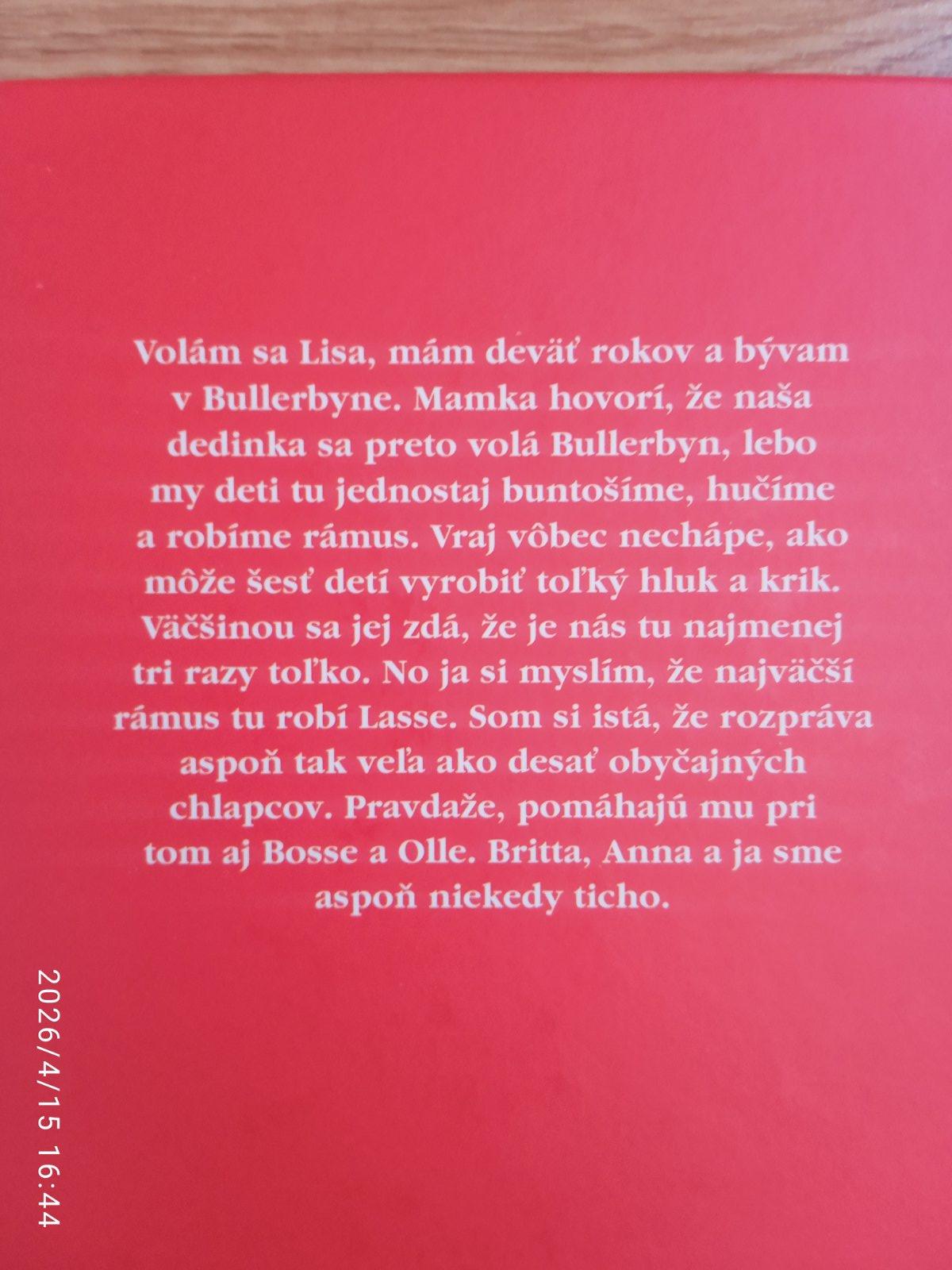 Volám sa Lisa, mám deväť rokov a bývam v Bullerbyne. Mamka hovorí, že naša dedinka sa preto volá Bullerbyn, lebo my deti tu jednostaj buntošíme, hučíme a robíme rámus. Vraj vôbec nechápe, ako môže šesť detí vyrobiť toľký hluk a krik. Väčšinou sa jej zdá, že je nás tu najmenej tri razy toľko. No ja si myslím, že najväčší rámus tu robí Lasse. Som si istá, že rozpráva aspoň tak veľa ako desať obyčajných chlapcov. Pravdaže, pomáhajú mu pri tom aj Bosse a Olle. Britta, Anna a ja sme aspoň niekedy ticho.

2026/4/15 16:44